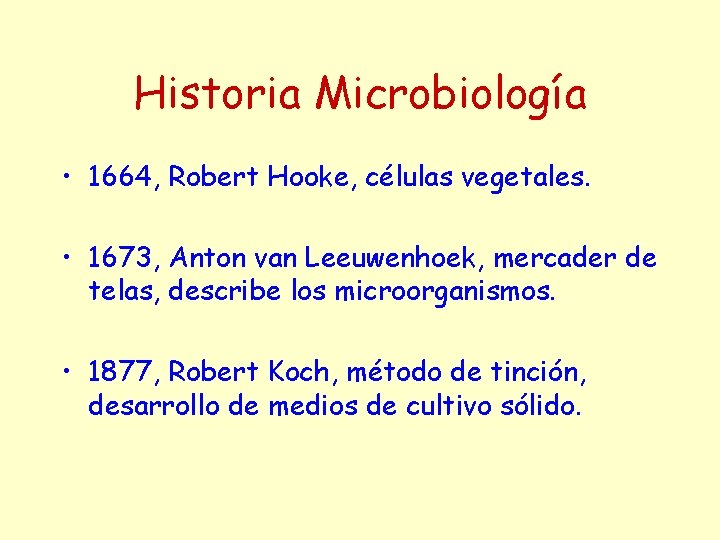 Historia Microbiología

• 1664, Robert Hooke, células vegetales.

• 1673, Anton van Leeuwenhoek, mercader de telas, describe los microorganismos.

• 1877, Robert Koch, método de tinción, desarrollo de medios de cultivo sólido.